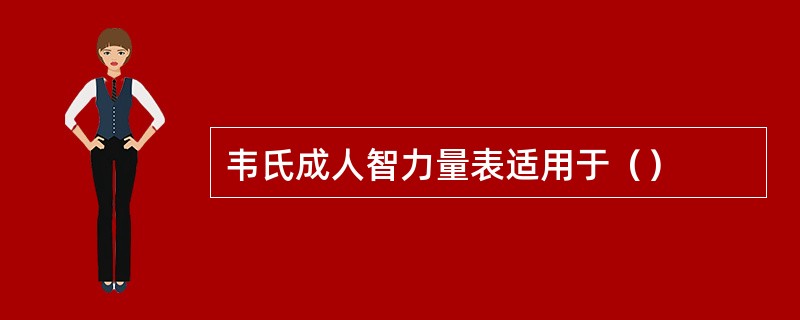 韦氏成人智力量表适用于（）